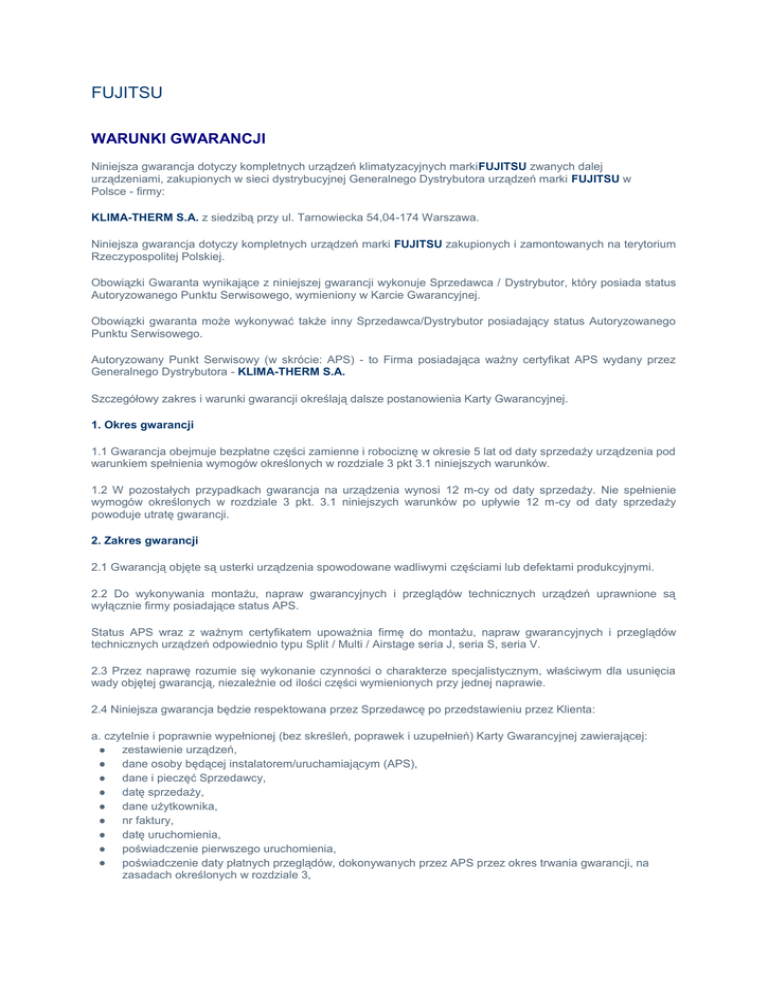 FUJITSU

WARUNKI GWARANCJI

Niniejsza gwarancja dotyczy kompletnych urządzeń klimatyzacyjnych markiFUJITSU zwanych dalej urządzeniami, zakupionych w sieci dystrybucyjnej Generalnego Dystrybutora urządzeń marki FUJITSU w Polsce - firmy:

KLIMA-THERM S.A. z siedzibą przy ul. Tarnowiecka 54,04-174 Warszawa.

Niniejsza gwarancja dotyczy kompletnych urządzeń marki FUJITSU zakupionych i zamontowanych na terytorium Rzeczypospolitej Polskiej.

Obowiązki Gwaranta wynikające z niniejszej gwarancji wykonuje Sprzedawca / Dystrybutor, który posiada status Autoryzowanego Punktu Serwisowego, wymieniony w Karcie Gwarancyjnej.

Obowiązki gwaranta może wykonywać także inny Sprzedawca/Dystrybutor posiadający status Autoryzowanego Punktu Serwisowego.

Autoryzowany Punkt Serwisowy (w skrócie: APS) - to Firma posiadająca ważny certyfikat APS wydany przez Generalnego Dystrybutora - KLIMA-THERM S.A.

Szczegółowy zakres i warunki gwarancji określają dalsze postanowienia Karty Gwarancyjnej.

1. Okres gwarancji

1.1 Gwarancja obejmuje bezpłatne części zamienne i robociznę w okresie 5 lat od daty sprzedaży urządzenia pod warunkiem spełnienia wymogów określonych w rozdziale 3 pkt 3.1 niniejszych warunków.

1.2 W pozostałych przypadkach gwarancja na urządzenia wynosi 12 m-cy od daty sprzedaży. Nie spełnienie wymogów określonych w rozdziale 3 pkt. 3.1 niniejszych warunków po upływie 12 m-cy od daty sprzedaży powoduje utratę gwarancji.

2. Zakres gwarancji

2.1 Gwarancją objęte są usterki urządzenia spowodowane wadliwymi częściami lub defektami produkcyjnymi.

2.2 Do wykonywania montażu, napraw gwarancyjnych i przeglądów technicznych urządzeń uprawnione są wyłącznie firmy posiadające status APS.

Status APS wraz z ważnym certyfikatem upoważnia firmę do montażu, napraw gwarancyjnych i przeglądów technicznych urządzeń odpowiednio typu Split / Multi / Airstage seria J, seria S, seria V.

2.3 Przez naprawę rozumie się wykonanie czynności o charakterze specjalistycznym, właściwym dla usunięcia wady objętej gwarancją, niezależnie od ilości części wymienionych przy jednej naprawie.

2.4 Niniejsza gwarancja będzie respektowana przez Sprzedawcę po przedstawieniu przez Klienta:

a. czytelnie i poprawnie wypełnionej (bez skreśleń, poprawek i uzupełnień) Karty Gwarancyjnej zawierającej:
● zestawienie urządzeń,
● dane osoby będącej instalatorem/uruchamiającym (APS),
● dane i pieczęć Sprzedawcy,
● datę sprzedaży,
● dane użytkownika,
● nr faktury,
● datę uruchomienia,
● poświadczenie pierwszego uruchomienia,
● poświadczenie daty płatnych przeglądów, dokonywanych przez APS przez okres trwania gwarancji, na zasadach określonych w rozdziale 3,